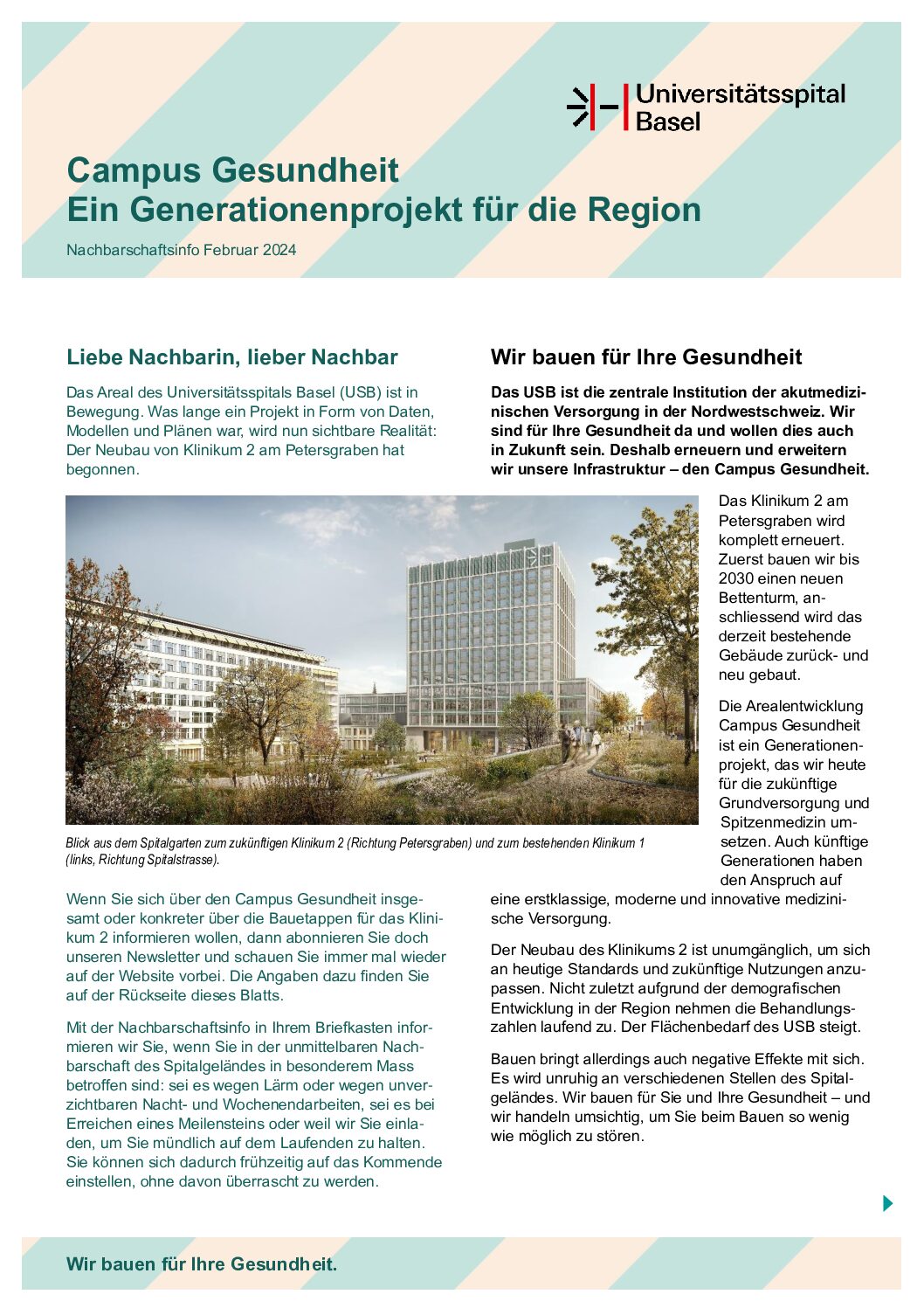 Universitätsspital Basel

Campus Gesundheit
Ein Generationenprojekt für die Region

Nachbarschaftsinfo Februar 2024

Liebe Nachbarin, lieber Nachbar

Das Areal des Universitätsspitals Basel (USB) ist in Bewegung. Was lange ein Projekt in Form von Daten, Modellen und Plänen war, wird nun sichtbare Realität: Der Neubau von Klinikum 2 am Petersgraben hat begonnen.

Blick aus dem Spitalgarten zum zukünftigen Klinikum 2 (Richtung Petersgraben) und zum bestehenden Klinikum 1 (links, Richtung Spitalstrasse).

Wenn Sie sich über den Campus Gesundheit insgesamt oder konkreter über die Bauetappen für das Klinikum 2 informieren wollen, dann abonnieren Sie doch unseren Newsletter und schauen Sie immer mal wieder auf der Website vorbei. Die Angaben dazu finden Sie auf der Rückseite dieses Blatts.

Mit der Nachbarschaftsinfo in Ihrem Briefkasten informieren wir Sie, wenn Sie in der unmittelbaren Nachbarschaft des Spitalgeländes in besonderem Mass betroffen sind: sei es wegen Lärm oder wegen unverzichtbaren Nacht- und Wochenendarbeiten, sei es bei Erreichen eines Meilensteins oder weil wir Sie einladen, um Sie mündlich auf dem Laufenden zu halten. Sie können sich dadurch frühzeitig auf das Kommende einstellen, ohne davon überrascht zu werden.

Wir bauen für Ihre Gesundheit

Das USB ist die zentrale Institution der akutmedizinischen Versorgung in der Nordwestschweiz. Wir sind für Ihre Gesundheit da und wollen dies auch in Zukunft sein. Deshalb erneuern und erweitern wir unsere Infrastruktur – den Campus Gesundheit.

Das Klinikum 2 am Petersgraben wird komplett erneuert. Zuerst bauen wir bis 2030 einen neuen Bettenturm, anschliessend wird das derzeit bestehende Gebäude zurück- und neu gebaut.

Die Arealentwicklung Campus Gesundheit ist ein Generationenprojekt, das wir heute für die zukünftige Grundversorgung und Spitzenmedizin umsetzen. Auch künftige Generationen haben den Anspruch auf eine erstklassige, moderne und innovative medizinische Versorgung.

Der Neubau des Klinikums 2 ist unumgänglich, um sich an heutige Standards und zukünftige Nutzungen anzupassen. Nicht zuletzt aufgrund der demografischen Entwicklung in der Region nehmen die Behandlungszahlen laufend zu. Der Flächenbedarf des USB steigt.

Bauen bringt allerdings auch negative Effekte mit sich. Es wird unruhig an verschiedenen Stellen des Spitalgeländes. Wir bauen für Sie und Ihre Gesundheit – und wir handeln umsichtig, um Sie beim Bauen so wenig wie möglich zu stören.

Wir bauen für Ihre Gesundheit.